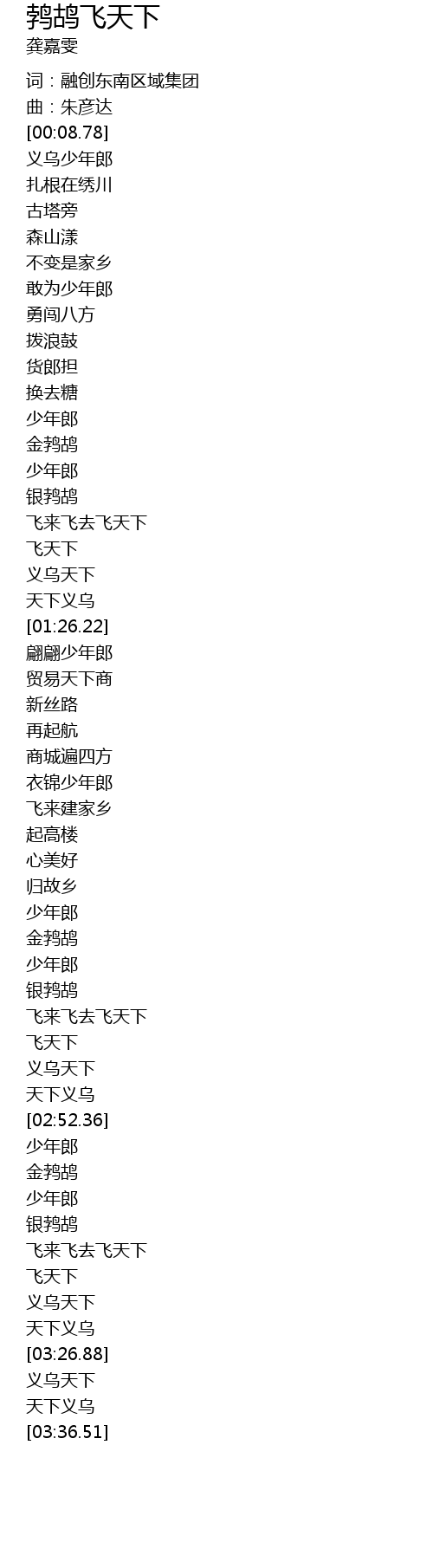 鹁鸪飞天下
龚嘉雯

词：融创东南区域集团
曲：朱彦达
[00:08.78]
义乌少年郎
扎根在绣川
古塔旁
森山漾
不变是家乡
敢为少年郎
勇闯八方
拨浪鼓
货郎担
换去糖
少年郎
金鹁鸪
少年郎
银鹁鸪
飞来飞去飞天下
飞天下
义乌天下
天下义乌
[01:26.22]
翩翩少年郎
贸易天下商
新丝路
再起航
商城遍四方
衣锦少年郎
飞来建家乡
起高楼
心美好
归故乡
少年郎
金鹁鸪
少年郎
银鹁鸪
飞来飞去飞天下
飞天下
义乌天下
天下义乌
[02:52.36]
少年郎
金鹁鸪
少年郎
银鹁鸪
飞来飞去飞天下
飞天下
义乌天下
天下义乌
[03:26.88]
义乌天下
天下义乌
[03:36.51]